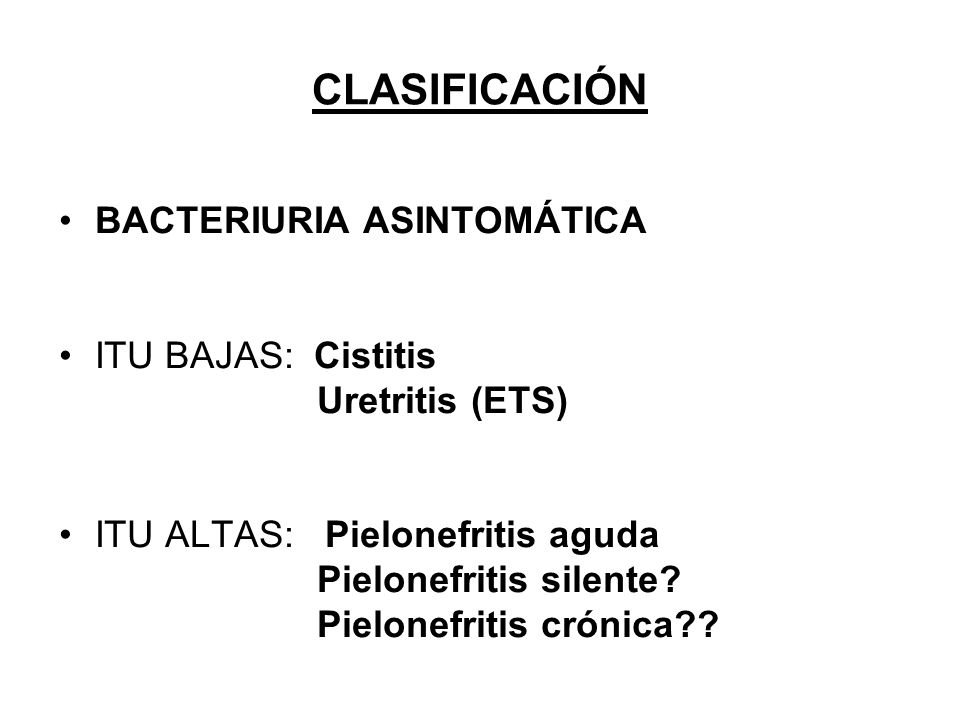 CLASIFICACIÓN

• BACTERIURIA ASINTOMÁTICA

• ITU BAJAS: Cistitis
Uretritis (ETS)

• ITU ALTAS: Pielonefritis aguda
Pielonefritis silente?
Pielonefritis crónica??